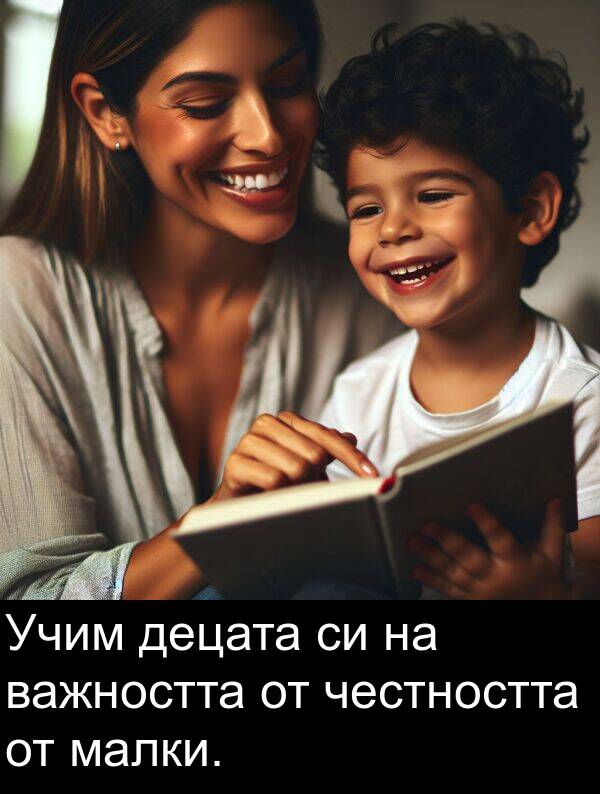 Учим децата си на важността от честността от малки.